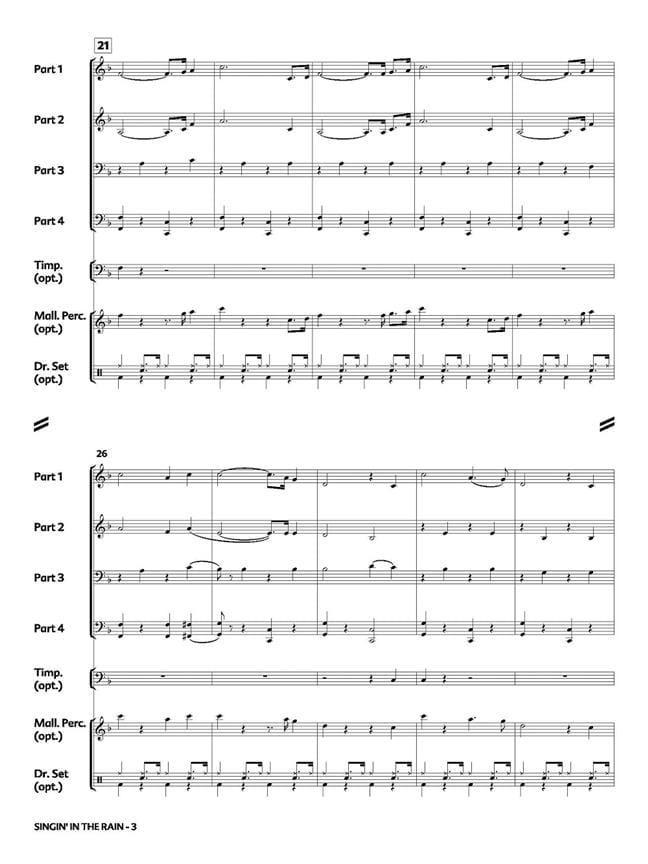 21

Part 1

Part 2

Part 3

Part 4

Timp. (opt.)

Mall. Perc. (opt.)

Dr. Set (opt.)

26

Part 1

Part 2

Part 3

Part 4

Timp. (opt.)

Mall. Perc. (opt.)

Dr. Set (opt.)

SINGIN' IN THE RAIN - 3